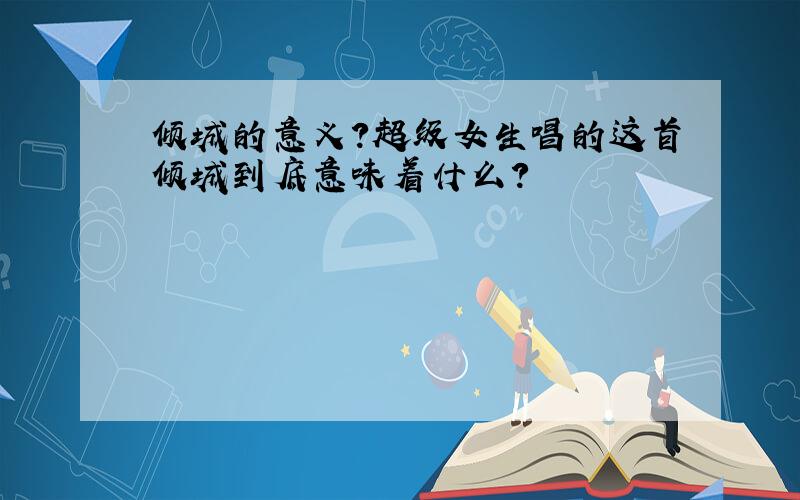 倾城的意义?超级女生唱的这首倾城到底意味着什么?

$CO_2$